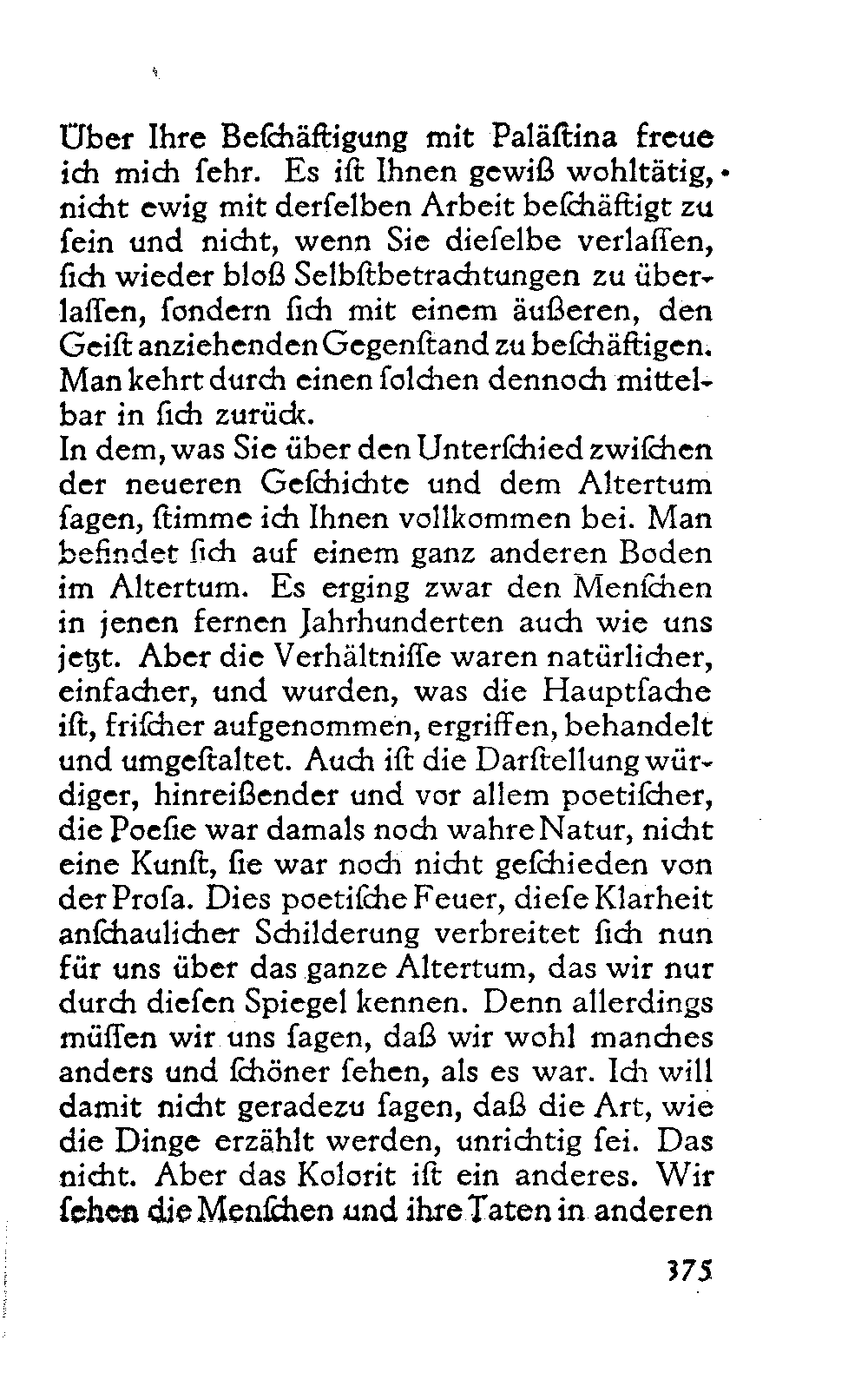 Über Ihre Beſchäftigung mit Paläſtina freue ich mich ſehr. Es iſt Ihnen gewiß wohltätig, nicht ewig mit derſelben Arbeit beſchäftigt zu ſein und nicht, wenn Sie dieſelbe verlaſſen, ſich wieder bloß Selbſtbetrachtungen zu überlaſſen, ſondern ſich mit einem äußeren, den Geiſt anziehenden Gegenſtand zu beſchäftigen. Man kehrt durch einen ſolchen dennoch mittelbar in ſich zurück.
In dem, was Sie über den Unterſchied zwiſchen der neueren Geſchichte und dem Altertum ſagen, ſtimme ich Ihnen vollkommen bei. Man befindet ſich auf einem ganz anderen Boden im Altertum. Es erging zwar den Menſchen in jenen fernen Jahrhunderten auch wie uns jetzt. Aber die Verhältniſſe waren natürlicher, einfacher, und wurden, was die Hauptſache iſt, friſcher aufgenommen, ergriffen, behandelt und umgeſtaltet. Auch iſt die Darſtellung würdiger, hinreißender und vor allem poetiſcher, die Poeſie war damals noch wahre Natur, nicht eine Kunſt, ſie war noch nicht geſchieden von der Proſa. Dies poetiſche Feuer, dieſe Klarheit anſchaulicher Schilderung verbreitet ſich nun für uns über das ganze Altertum, das wir nur durch dieſen Spiegel kennen. Denn allerdings müſſen wir uns ſagen, daß wir wohl manches anders und ſchöner ſehen, als es war. Ich will damit nicht geradezu ſagen, daß die Art, wie die Dinge erzählt werden, unrichtig ſei. Das nicht. Aber das Kolorit iſt ein anderes. Wir ſehen die Menſchen und ihre Taten in anderen

375